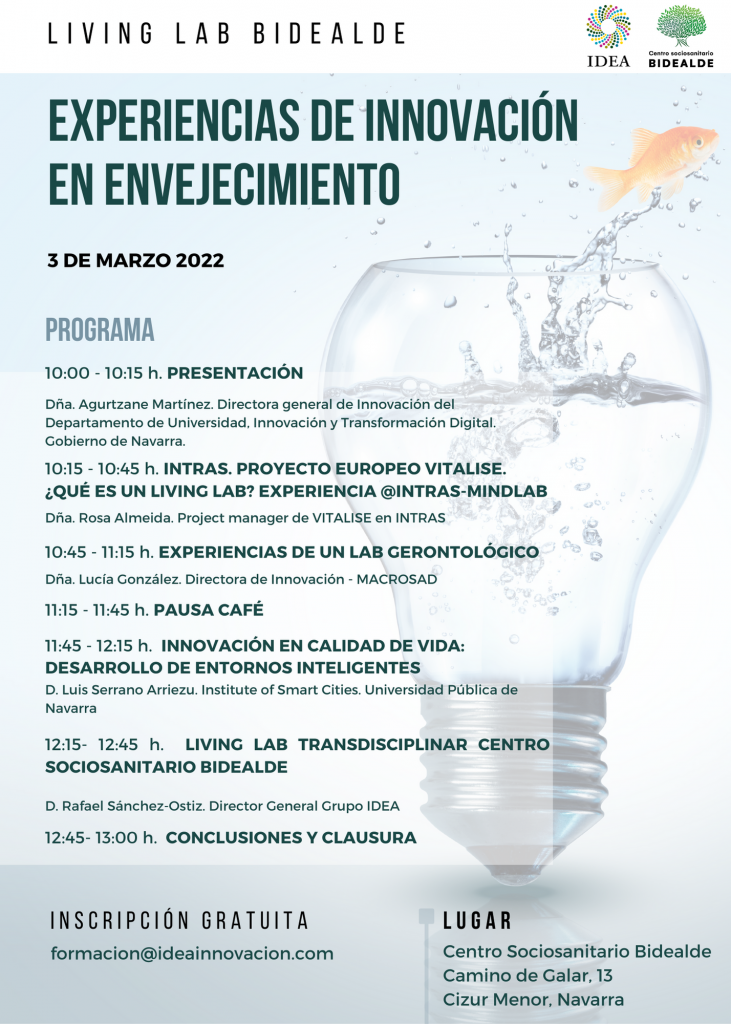 LIVING LAB BIDEALDE

IDEA

Centro sociosanitario BIDEALDE

EXPERIENCIAS DE INNOVACIÓN EN ENVEJECIMIENTO

3 DE MARZO 2022

PROGRAMA

10:00 - 10:15 h. PRESENTACIÓN

Dña. Agurtzane Martínez. Directora general de Innovación del Departamento de Universidad, Innovación y Transformación Digital. Gobierno de Navarra.

10:15 - 10:45 h. INTRAS. PROYECTO EUROPEO VITALISE. ¿QUÉ ES UN LIVING LAB? EXPERIENCIA @INTRAS-MINDLAB

Dña. Rosa Almeida. Project manager de VITALISE en INTRAS

10:45 - 11:15 h. EXPERIENCIAS DE UN LAB GERONTOLÓGICO

Dña. Lucía González. Directora de Innovación - MACROSAD

11:15 - 11:45 h. PAUSA CAFÉ

11:45 - 12:15 h. INNOVACIÓN EN CALIDAD DE VIDA: DESARROLLO DE ENTORNOS INTELIGENTES

D. Luis Serrano Arriezu. Institute of Smart Cities. Universidad Pública de Navarra

12:15- 12:45 h. LIVING LAB TRANSDISCIPLINAR CENTRO SOCIOSANITARIO BIDEALDE

D. Rafael Sánchez-Ostiz. Director General Grupo IDEA

12:45- 13:00 h. CONCLUSIONES Y CLAUSURA

INSCRIPCIÓN GRATUITA

formacion@ideainnovacion.com

LUGAR

Centro Sociosanitario Bidealde
Camino de Galar, 13
Cizur Menor, Navarra